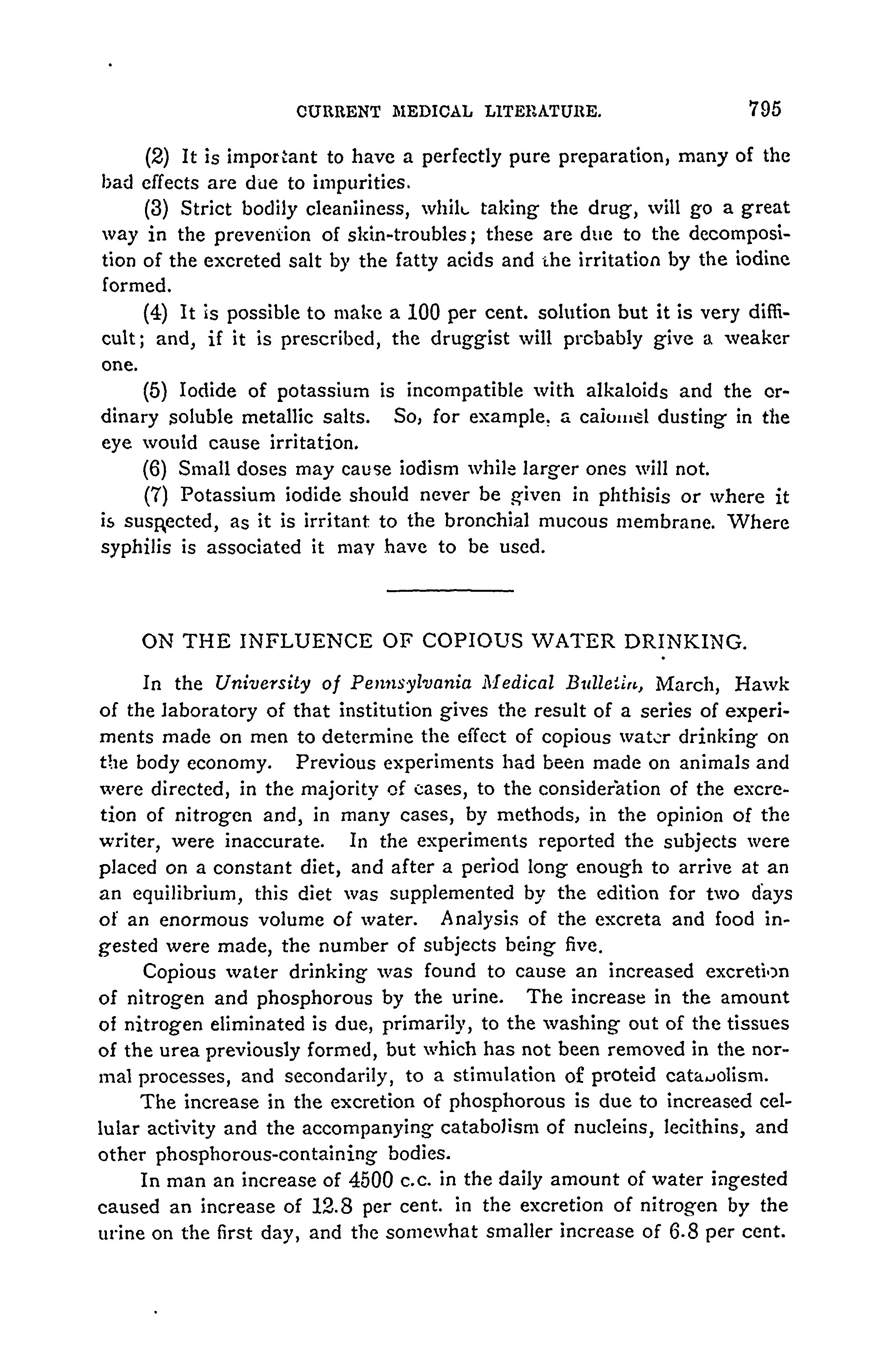 CURRENT MEDICAL LITERATURE. 795

(2) It is important to have a perfectly pure preparation, many of the bad effects are due to impurities.

(3) Strict bodily cleanliness, while taking the drug, will go a great way in the prevention of skin-troubles; these are due to the decomposition of the excreted salt by the fatty acids and the irritation by the iodine formed.

(4) It is possible to make a 100 per cent. solution but it is very difficult; and, if it is prescribed, the druggist will probably give a weaker one.

(5) Iodide of potassium is incompatible with alkaloids and the ordinary soluble metallic salts. So, for example, a calomel dusting in the eye would cause irritation.

(6) Small doses may cause iodism while larger ones will not.

(7) Potassium iodide should never be given in phthisis or where it is suspected, as it is irritant to the bronchial mucous membrane. Where syphilis is associated it may have to be used.

ON THE INFLUENCE OF COPIOUS WATER DRINKING.

In the University of Pennsylvania Medical Bulletin, March, Hawk of the laboratory of that institution gives the result of a series of experiments made on men to determine the effect of copious water drinking on the body economy. Previous experiments had been made on animals and were directed, in the majority of cases, to the consideration of the excretion of nitrogen and, in many cases, by methods, in the opinion of the writer, were inaccurate. In the experiments reported the subjects were placed on a constant diet, and after a period long enough to arrive at an an equilibrium, this diet was supplemented by the edition for two days of an enormous volume of water. Analysis of the excreta and food ingested were made, the number of subjects being five.

Copious water drinking was found to cause an increased excretion of nitrogen and phosphorous by the urine. The increase in the amount of nitrogen eliminated is due, primarily, to the washing out of the tissues of the urea previously formed, but which has not been removed in the normal processes, and secondarily, to a stimulation of proteid catabolism.

The increase in the excretion of phosphorous is due to increased cellular activity and the accompanying catabolism of nucleins, lecithins, and other phosphorous-containing bodies.

In man an increase of 4500 c.c. in the daily amount of water ingested caused an increase of 12.8 per cent. in the excretion of nitrogen by the urine on the first day, and the somewhat smaller increase of 6.8 per cent.